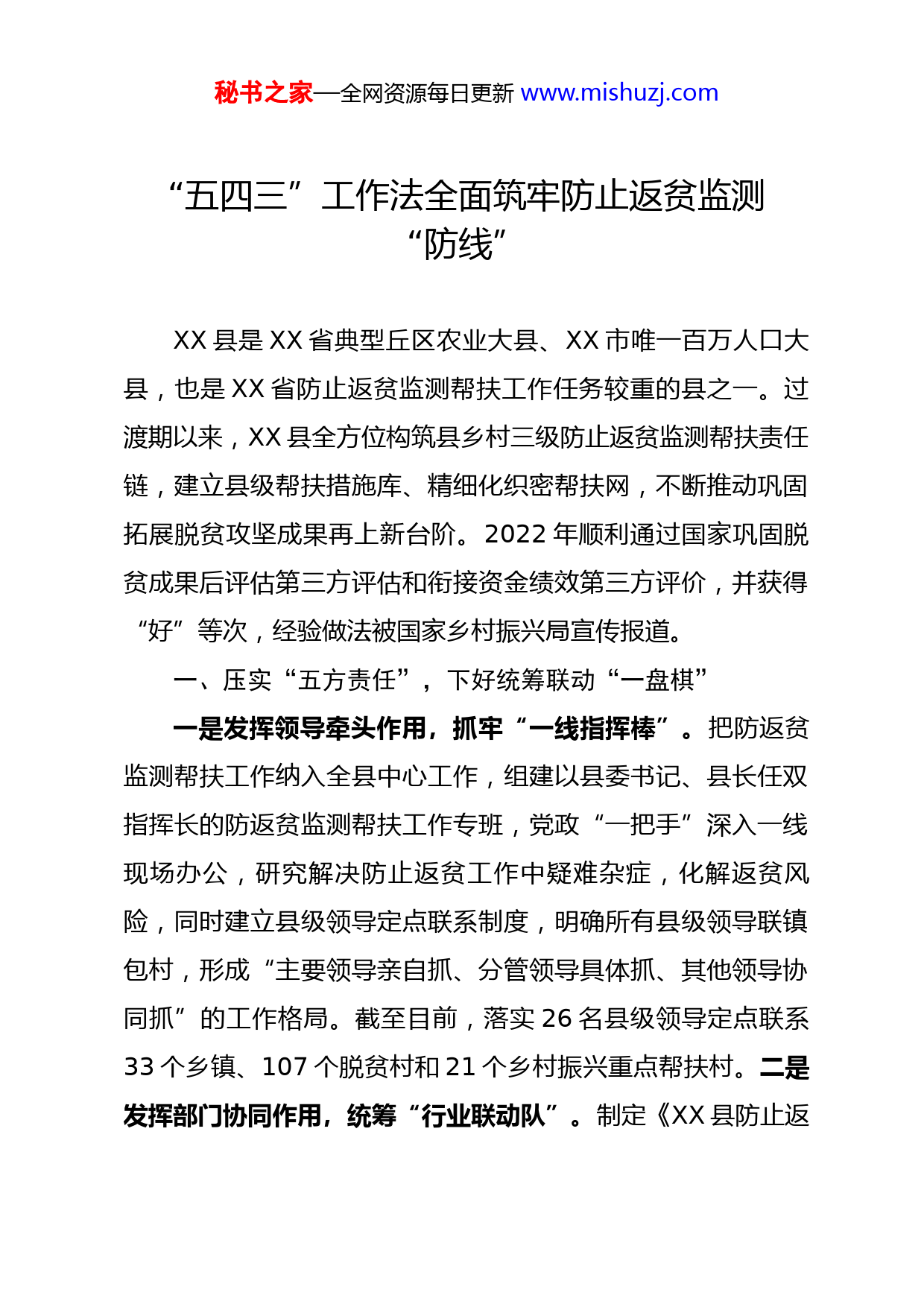 秘书之家—全网资源每日更新 www.mishuzj.com

“五四三”工作法全面筑牢防止返贫监测“防线”

XX 县是 XX 省典型丘区农业大县、XX 市唯一百万人口大县，也是 XX 省防止返贫监测帮扶工作任务较重的县之一。过渡期以来，XX 县全方位构筑县乡村三级防止返贫监测帮扶责任链，建立县级帮扶措施库、精细化织密帮扶网，不断推动巩固拓展脱贫攻坚成果再上新台阶。2022 年顺利通过国家巩固脱贫成果后评估第三方评估和衔接资金绩效第三方评价，并获得“好”等次，经验做法被国家乡村振兴局宣传报道。

一、压实“五方责任”，下好统筹联动“一盘棋”

一是发挥领导牵头作用，抓牢“一线指挥棒”。把防返贫监测帮扶工作纳入全县中心工作，组建以县委书记、县长任双指挥长的防返贫监测帮扶工作专班，党政“一把手”深入一线现场办公，研究解决防止返贫工作中疑难杂症，化解返贫风险，同时建立县级领导定点联系制度，明确所有县级领导联镇包村，形成“主要领导亲自抓、分管领导具体抓、其他领导协同抓”的工作格局。截至目前，落实 26 名县级领导定点联系 33 个乡镇、107 个脱贫村和 21 个乡村振兴重点帮扶村。二是发挥部门协同作用，统筹“行业联动队”。制定《XX 县防止返